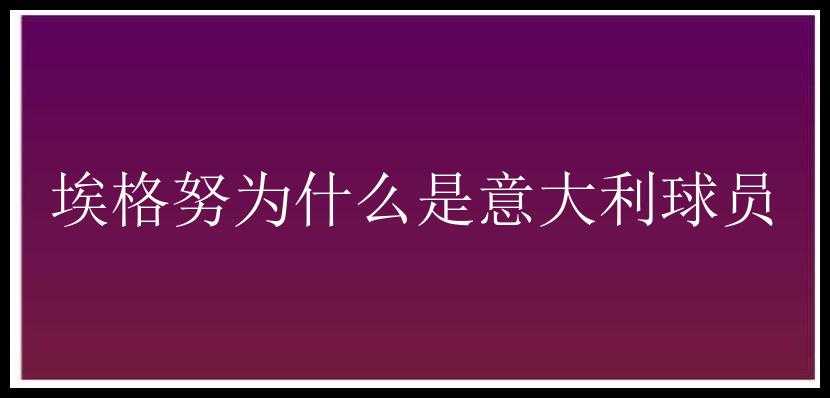 埃格努为什么是意大利球员